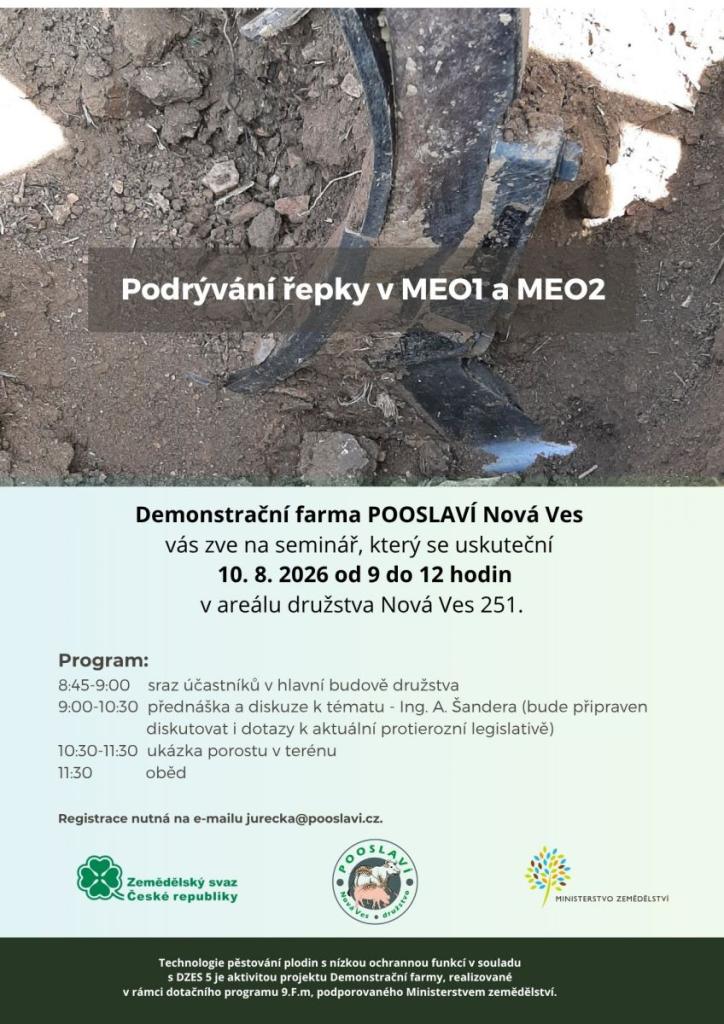 Podrývání řepky v MEO1 a MEO2

Demonstrační farma POOSLAVÍ Nová Ves
vás zve na seminář, který se uskuteční
10. 8. 2026 od 9 do 12 hodin
v areálu družstva Nová Ves 251.

Program:
8:45-9:00 sraz účastníků v hlavní budově družstva
9:00-10:30 přednáška a diskuze k tématu - Ing. A. Šandera (bude připraven diskutovat i dotazy k aktuální protierozní legislativě)
10:30-11:30 ukázka porostu v terénu
11:30 oběd

Registrace nutná na e-mailu jurecka@pooslavi.cz.

Zemědělský svaz České republiky

POOSLAVÍ
Nová Ves • družstvo

MINISTERSTVO ZEMĚDĚLSTVÍ

Technologie pěstování plodin s nízkou ochrannou funkcí v souladu s DZES 5 je aktivitou projektu Demonstrační farmy, realizované v rámci dotačního programu 9.F.m, podporovaného Ministerstvem zemědělství.